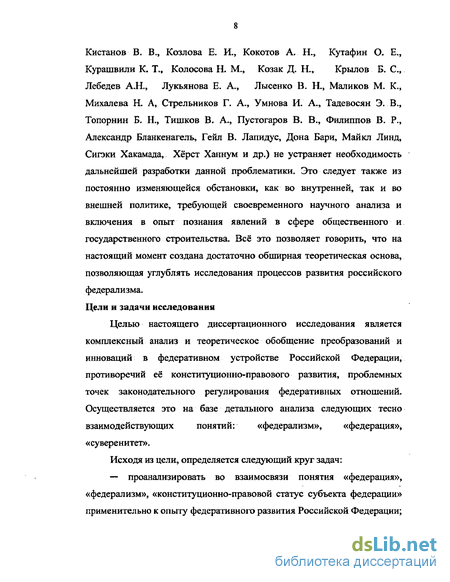 8

Кистанов В. В., Козлова Е. И., Кокотов А. Н., Кутафин О. Е., Курашвили К. Т., Колосова Н. М., Козак Д. Н., Крылов Б. С., Лебедев А.Н., Лукьянова Е. А., Лысенко В. Н., Маликов М. К., Михалева Н. А, Стрельников Г. А., Умнова И. А., Тадевосян Э. В., Топорнин Б. Н., Тишков В. А., Пустогаров В. В., Филиппов В. Р., Александр Бланкенагель, Гейл В. Лапидус, Дона Бари, Майкл Линд, Сигэки Хакамада, Хёрст Ханнум и др.) не устраняет необходимость дальнейшей разработки данной проблематики. Это следует также из постоянно изменяющейся обстановки, как во внутренней, так и во внешней политике, требующей своевременного научного анализа и включения в опыт познания явлений в сфере общественного и государственного строительства. Всё это позволяет говорить, что на настоящий момент создана достаточно обширная теоретическая основа, позволяющая углублять исследования процессов развития российского федерализма.

Цели и задачи исследования

Целью настоящего диссертационного исследования является комплексный анализ и теоретическое обобщение преобразований и инноваций в федеративном устройстве Российской Федерации, противоречий её конституционно-правового развития, проблемных точек законодательного регулирования федеративных отношений. Осуществляется это на базе детального анализа следующих тесно взаимодействующих понятий: «федерализм», «федерация», «суверенитет».

Исходя из цели, определяется следующий круг задач:

— проанализировать во взаимосвязи понятия «федерация», «федерализм», «конституционно-правовой статус субъекта федерации» применительно к опыту федеративного развития Российской Федерации;

dsLib.net
библиотека диссертаций